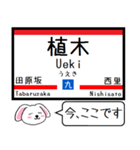 植木
Ueki
うえき
田原坂
九
西里
Tabaruzaka
Nishisato
今、ここです